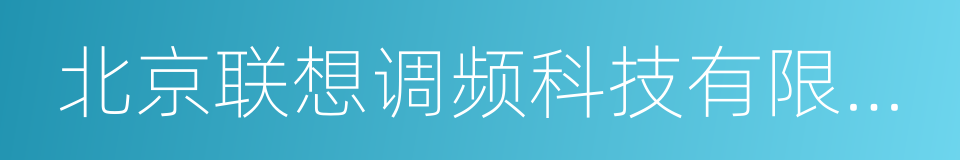 北京联想调频科技有限...